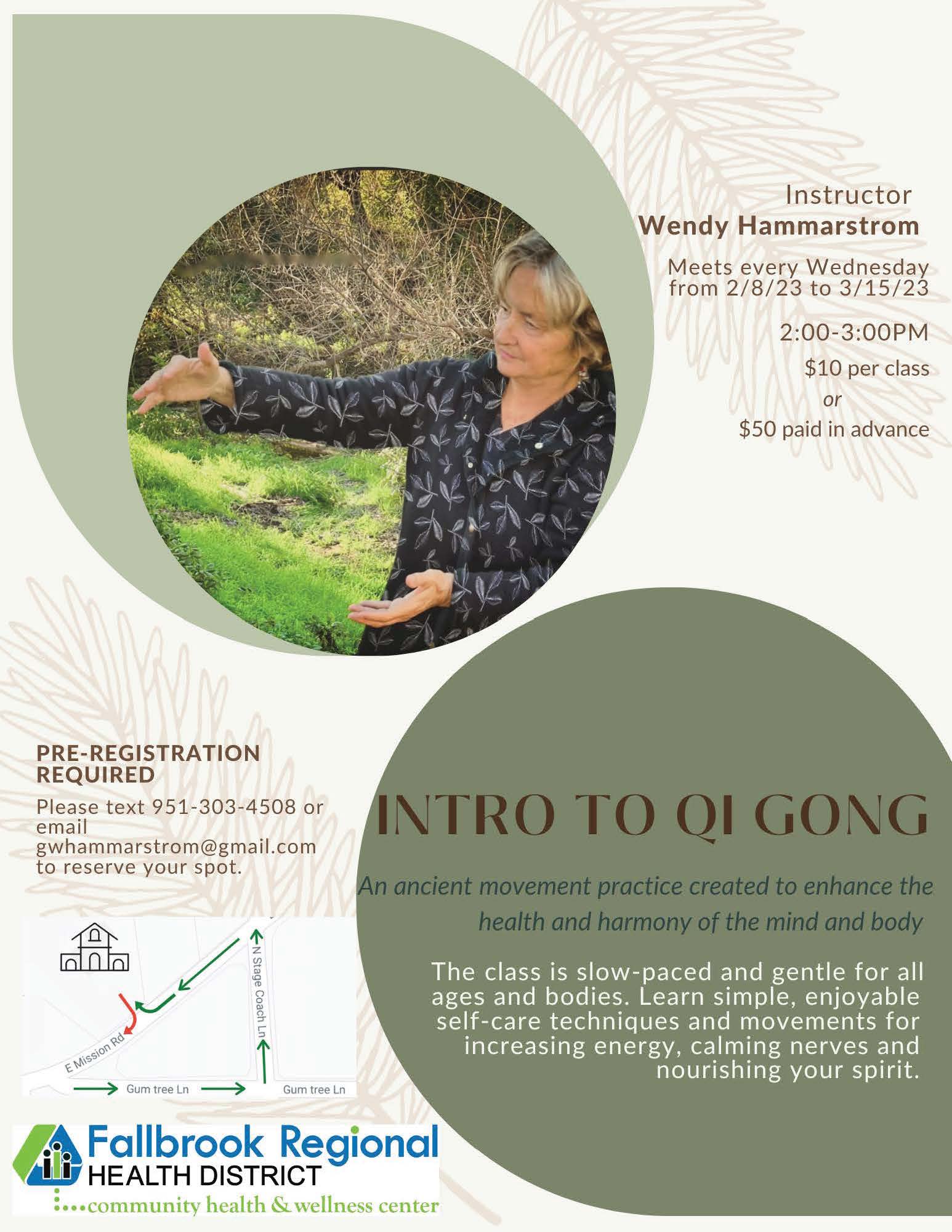 Instructor
Wendy Hammarstrom

Meets every Wednesday from 2/8/23 to 3/15/23

2:00-3:00PM

$10 per class
or
$50 paid in advance

PRE-REGISTRATION REQUIRED

Please text 951-303-4508 or email gwhammarstrom@gmail.com to reserve your spot.

INTRO TO QI GONG

An ancient movement practice created to enhance the health and harmony of the mind and body

The class is slow-paced and gentle for all ages and bodies. Learn simple, enjoyable self-care techniques and movements for increasing energy, calming nerves and nourishing your spirit.

N Stage Coach Ln
E Mission Rd
Gum tree Ln
Gum tree Ln

Fallbrook Regional
HEALTH DISTRICT
community health & wellness center